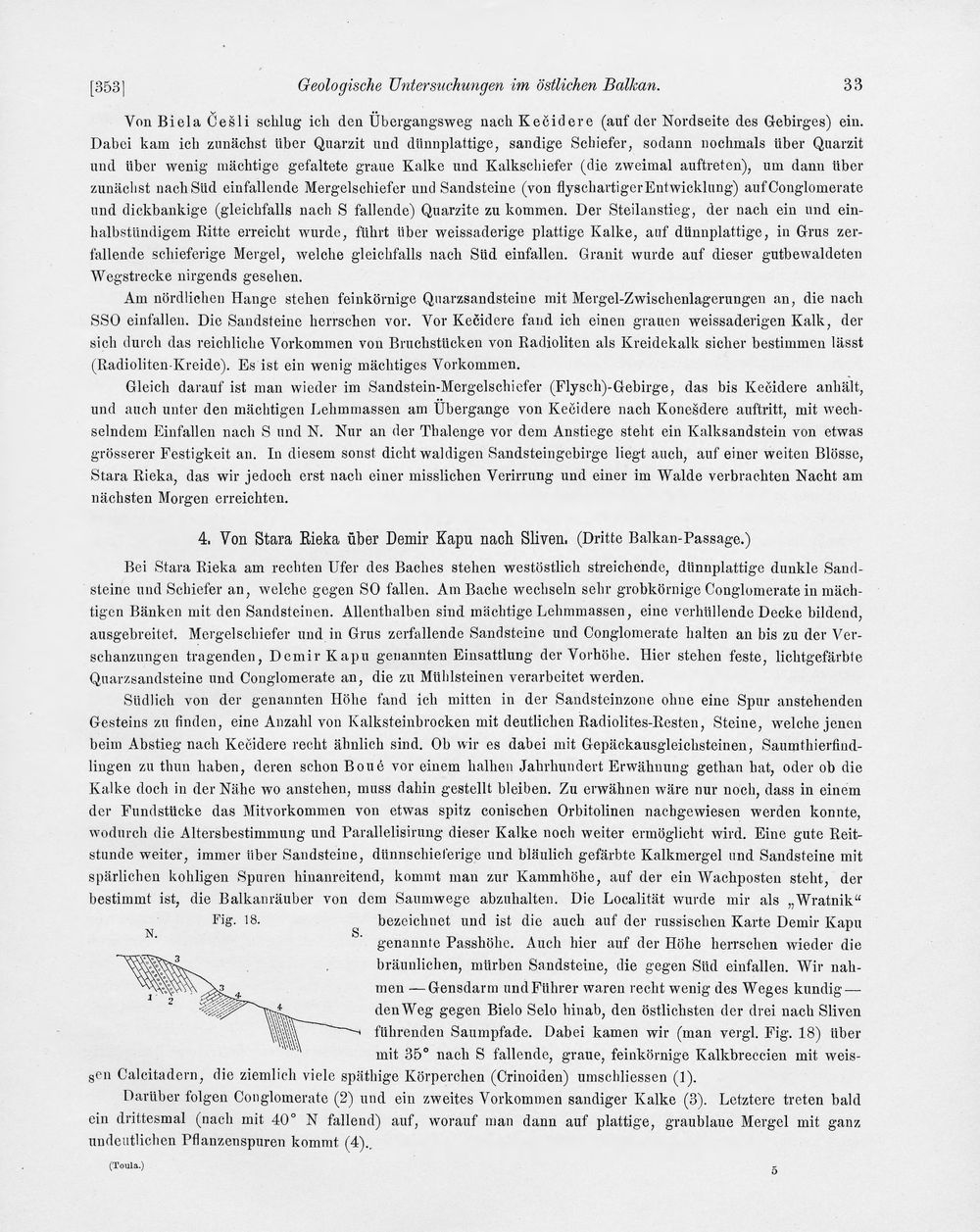 [353] Geologische Untersuchungen im östlichen Balkan. 33

Von Biela Češli schlug ich den Übergangsweg nach Kečidere (auf der Nordseite des Gebirges) ein. Dabei kam ich zunächst über Quarzit und dünnplattige, sandige Schiefer, sodann nochmals über Quarzit und über wenig mächtige gefaltete graue Kalke und Kalkschiefer (die zweimal auftreten), um dann über zunächst nach Süd einfallende Mergelschiefer und Sandsteine (von flyschartiger Entwicklung) auf Conglomerate und dickbankige (gleichfalls nach S fallende) Quarzite zu kommen. Der Steilanstieg, der nach ein und einhalbstündigem Ritte erreicht wurde, führt über weissaderige plattige Kalke, auf dünnplattige, in Grus zerfallende schieferige Mergel, welche gleichfalls nach Süd einfallen. Granit wurde auf dieser gutbewaldeten Wegstrecke nirgends gesehen.

Am nördlichen Hange stehen feinkörnige Quarzsandsteine mit Mergel-Zwischenlagerungen an, die nach SSO einfallen. Die Sandsteine herrschen vor. Vor Kečidere fand ich einen grauen weissaderigen Kalk, der sich durch das reichliche Vorkommen von Bruchstücken von Radioliten als Kreidekalk sicher bestimmen lässt (Radioliten-Kreide). Es ist ein wenig mächtiges Vorkommen.

Gleich darauf ist man wieder im Sandstein-Mergelschiefer (Flysch)-Gebirge, das bis Kečidere anhält, und auch unter den mächtigen Lehmmassen am Übergange von Kečidere nach Konešdere auftritt, mit wechselndem Einfallen nach S und N. Nur an der Thalenge vor dem Anstiege steht ein Kalksandstein von etwas grösserer Festigkeit an. In diesem sonst dicht waldigen Sandsteingebirge liegt auch, auf einer weiten Blösse, Stara Rieka, das wir jedoch erst nach einer misslichen Verirrung und einer im Walde verbrachten Nacht am nächsten Morgen erreichten.

4. Von Stara Rieka über Demir Kapu nach Sliven. (Dritte Balkan-Passage.)

Bei Stara Rieka am rechten Ufer des Baches stehen westöstlich streichende, dünnplattige dunkle Sandsteine und Schiefer an, welche gegen SO fallen. Am Bache wechseln sehr grobkörnige Conglomerate in mächtigen Bänken mit den Sandsteinen. Allenthalben sind mächtige Lehmmassen, eine verhüllende Decke bildend, ausgebreitet. Mergelschiefer und in Grus zerfallende Sandsteine und Conglomerate halten an bis zu der Verschanzungen tragenden, Demir Kapu genannten Einsattlung der Vorhöhe. Hier stehen feste, lichtgefärbte Quarzsandsteine und Conglomerate an, die zu Mühlsteinen verarbeitet werden.

Südlich von der genannten Höhe fand ich mitten in der Sandsteinzone ohne eine Spur anstehenden Gesteins zu finden, eine Anzahl von Kalksteinbrocken mit deutlichen Radiolites-Resten, Steine, welche jenen beim Abstieg nach Kečidere recht ähnlich sind. Ob wir es dabei mit Gepäckausgleichsteinen, Saumthierfindlingen zu thun haben, deren schon Boué vor einem halben Jahrhundert Erwähnung gethan hat, oder ob die Kalke doch in der Nähe wo anstehen, muss dahin gestellt bleiben. Zu erwähnen wäre nur noch, dass in einem der Fundstücke das Mitvorkommen von etwas spitz conischen Orbitolinen nachgewiesen werden konnte, wodurch die Altersbestimmung und Parallelisirung dieser Kalke noch weiter ermöglicht wird. Eine gute Reitstunde weiter, immer über Sandsteine, dünnschieferige und bläulich gefärbte Kalkmergel und Sandsteine mit spärlichen kohligen Spuren hinanreitend, kommt man zur Kammhöhe, auf der ein Wachposten steht, der bestimmt ist, die Balkanräuber von dem Saumwege abzuhalten. Die Localität wurde mir als „Wratnik“ bezeichnet und ist die auch auf der russischen Karte Demir Kapu genannte Passhöhe. Auch hier auf der Höhe herrschen wieder die bräunlichen, mürben Sandsteine, die gegen Süd einfallen. Wir nahmen — Gensdarm und Führer waren recht wenig des Weges kundig — den Weg gegen Bielo Selo hinab, den östlichsten der drei nach Sliven führenden Saumpfade. Dabei kamen wir (man vergl. Fig. 18) über mit 35° nach S fallende, graue, feinkörnige Kalkbreccien mit weissen Calcitadern, die ziemlich viele späthige Körperchen (Crinoiden) umschliessen (1).

Fig. 18.
N.
S.
3
1
2
3
4
4

Darüber folgen Conglomerate (2) und ein zweites Vorkommen sandiger Kalke (3). Letztere treten bald ein drittesmal (nach mit 40° N fallend) auf, worauf man dann auf plattige, graublaue Mergel mit ganz undeutlichen Pflanzenspuren kommt (4).

(Toula.)
5